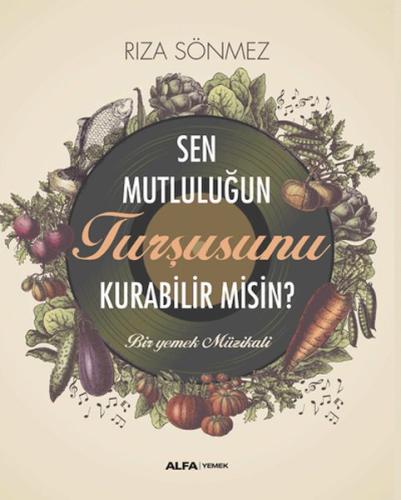 RIZA SÖNMEZ

SEN MUTLULUĞUN Turşusunu KURABİLİR MİSİN?

Bir yemek Müzikali

ALFA | YEMEK